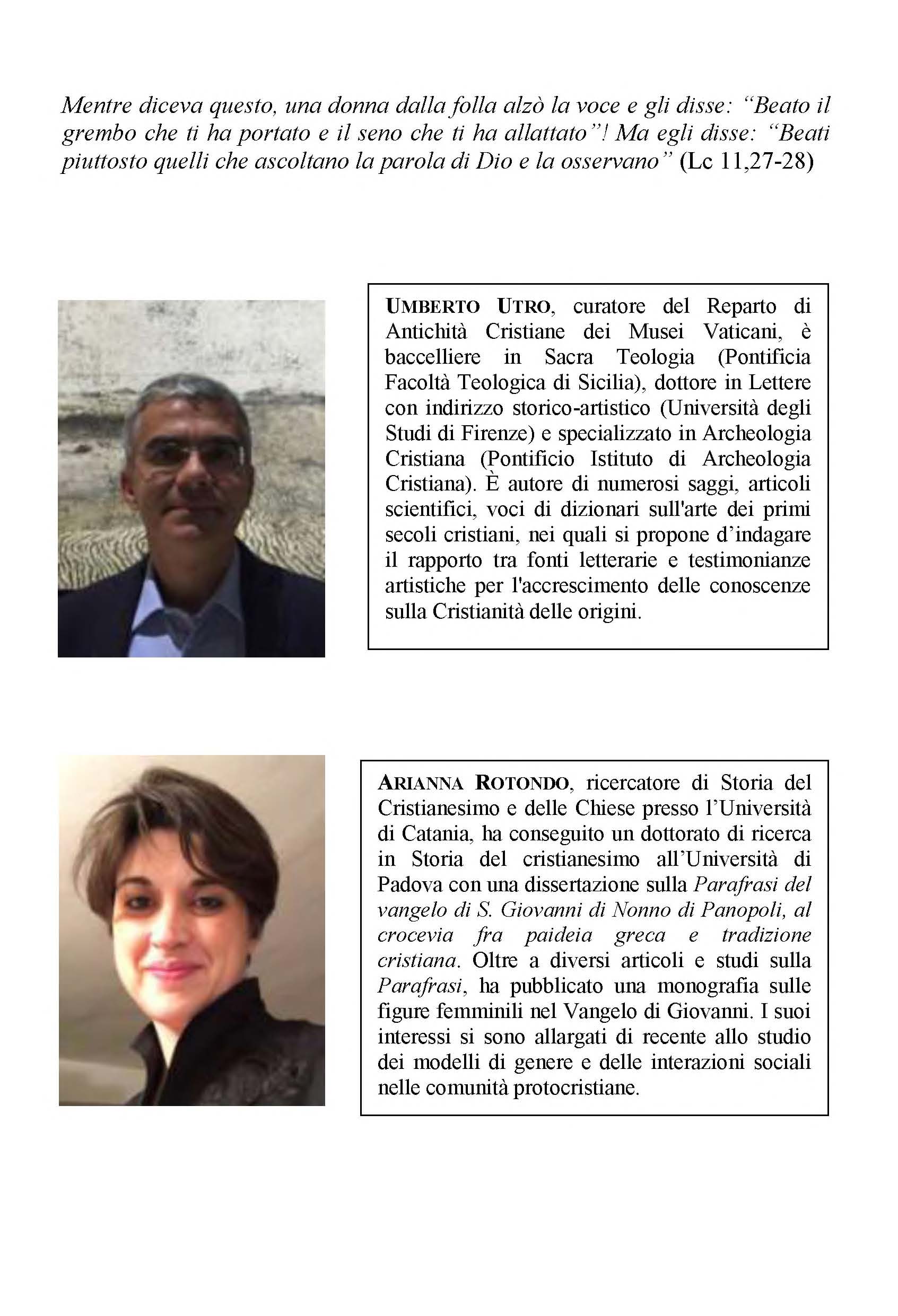 Mentre diceva questo, una donna dalla folla alzò la voce e gli disse: "Beato il grembo che ti ha portato e il seno che ti ha allattato"! Ma egli disse: "Beati piuttosto quelli che ascoltano la parola di Dio e la osservano" (Lc 11,27-28)

UMBERTO UTRO, curatore del Reparto di Antichità Cristiane dei Musei Vaticani, è baccelliere in Sacra Teologia (Pontificia Facoltà Teologica di Sicilia), dottore in Lettere con indirizzo storico-artistico (Università degli Studi di Firenze) e specializzato in Archeologia Cristiana (Pontificio Istituto di Archeologia Cristiana). È autore di numerosi saggi, articoli scientifici, voci di dizionari sull'arte dei primi secoli cristiani, nei quali si propone d'indagare il rapporto tra fonti letterarie e testimonianze artistiche per l'accrescimento delle conoscenze sulla Cristianità delle origini.

ARIANNA ROTONDO, ricercatore di Storia del Cristianesimo e delle Chiese presso l'Università di Catania, ha conseguito un dottorato di ricerca in Storia del cristianesimo all'Università di Padova con una dissertazione sulla Parafrasi del vangelo di S. Giovanni di Nonno di Panopoli, al crocevia fra paideia greca e tradizione cristiana. Oltre a diversi articoli e studi sulla Parafrasi, ha pubblicato una monografia sulle figure femminili nel Vangelo di Giovanni. I suoi interessi si sono allargati di recente allo studio dei modelli di genere e delle interazioni sociali nelle comunità protocristiane.